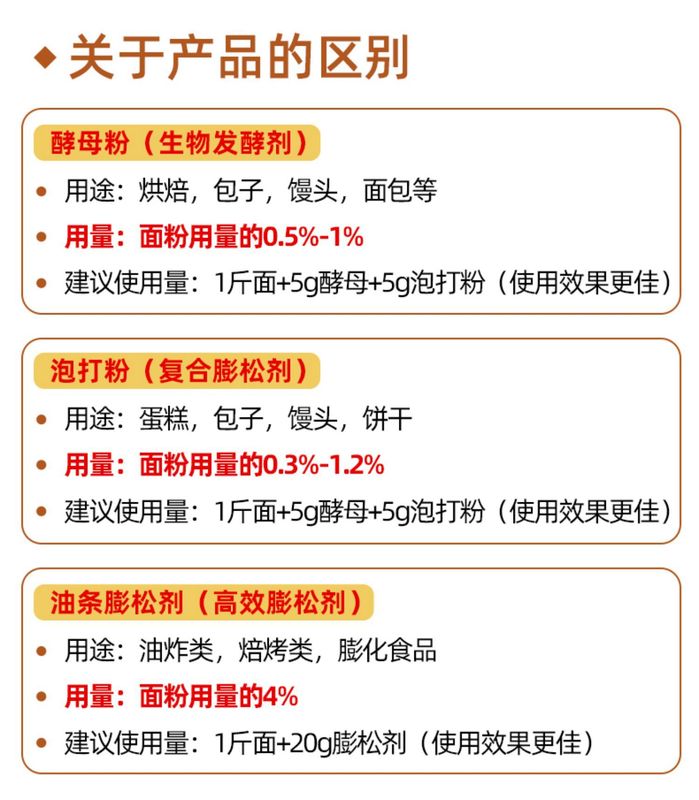 ◆关于产品的区别

酵母粉（生物发酵剂）

• 用途：烘焙，包子，馒头，面包等
• 用量：面粉用量的0.5%-1%
• 建议使用量：1斤面+5g酵母+5g泡打粉（使用效果更佳）

泡打粉（复合膨松剂）

• 用途：蛋糕，包子，馒头，饼干
• 用量：面粉用量的0.3%-1.2%
• 建议使用量：1斤面+5g酵母+5g泡打粉（使用效果更佳）

油条膨松剂（高效膨松剂）

• 用途：油炸类，焙烤类，膨化食品
• 用量：面粉用量的4%
• 建议使用量：1斤面+20g膨松剂（使用效果更佳）